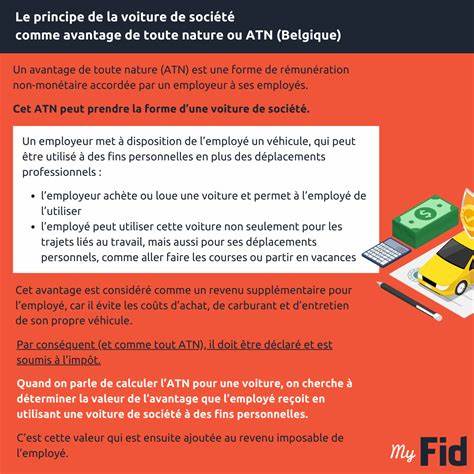 Le principe de la voiture de société comme avantage de toute nature ou ATN (Belgique)

Un avantage de toute nature (ATN) est une forme de rémunération non-monétaire accordée par un employeur à ses employés.

Cet ATN peut prendre la forme d'une voiture de société.

Un employeur met à disposition de l'employé un véhicule, qui peut être utilisé à des fins personnelles en plus des déplacements professionnels :

- l'employeur achète ou loue une voiture et permet à l'employé de l'utiliser
- l'employé peut utiliser cette voiture non seulement pour les trajets liés au travail, mais aussi pour ses déplacements personnels, comme aller faire les courses ou partir en vacances

Cet avantage est considéré comme un revenu supplémentaire pour l'employé, car il évite les coûts d'achat, de carburant et d'entretien de son propre véhicule.

Par conséquent (et comme tout ATN), il doit être déclaré et est soumis à l'impôt.

Quand on parle de calculer l'ATN pour une voiture, on cherche à déterminer la valeur de l'avantage que l'employé reçoit en utilisant une voiture de société à des fins personnelles.

C'est cette valeur qui est ensuite ajoutée au revenu imposable de l'employé.

My Fid